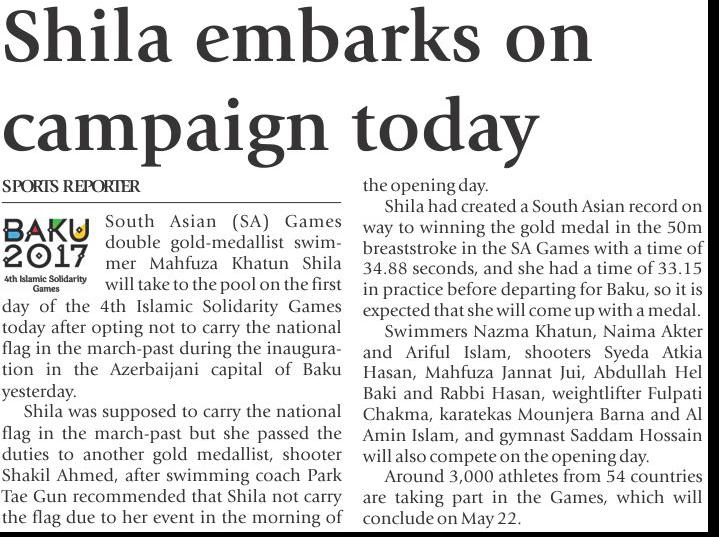 Shila embarks on campaign today

SPORTS REPORTER

BAKU 2017
4th Islamic Solidarity Games

South Asian (SA) Games double gold-medallist swimmer Mahfuza Khatun Shila will take to the pool on the first day of the 4th Islamic Solidarity Games today after opting not to carry the national flag in the march-past during the inauguration in the Azerbaijani capital of Baku yesterday.

Shila was supposed to carry the national flag in the march-past but she passed the duties to another gold medallist, shooter Shakil Ahmed, after swimming coach Park Tae Gun recommended that Shila not carry the flag due to her event in the morning of the opening day.

Shila had created a South Asian record on way to winning the gold medal in the 50m breaststroke in the SA Games with a time of 34.88 seconds, and she had a time of 33.15 in practice before departing for Baku, so it is expected that she will come up with a medal.

Swimmers Nazma Khatun, Naima Akter and Ariful Islam, shooters Syeda Atkia Hasan, Mahfuza Jannat Jui, Abdullah Hel Baki and Rabbi Hasan, weightlifter Fulpati Chakma, karatekas Mounjera Barna and Al Amin Islam, and gymnast Saddam Hossain will also compete on the opening day.

Around 3,000 athletes from 54 countries are taking part in the Games, which will conclude on May 22.